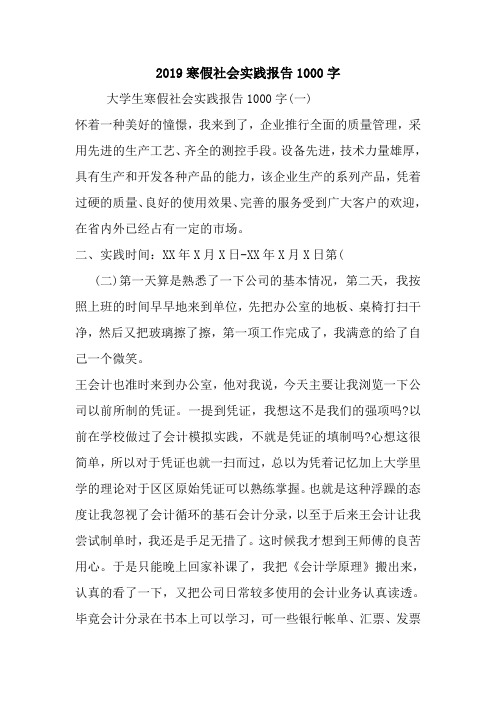 2019 寒假社会实践报告 1000 字

大学生寒假社会实践报告 1000 字(一)

怀着一种美好的憧憬，我来到了，企业推行全面的质量管理，采用先进的生产工艺、齐全的测控手段。设备先进，技术力量雄厚，具有生产和开发各种产品的能力，该企业生产的系列产品，凭着过硬的质量、良好的使用效果、完善的服务受到广大客户的欢迎，在省内外已经占有一定的市场。

二、实践时间：XX 年 X 月 X 日-XX 年 X 月 X 日第(

(二)第一天算是熟悉了一下公司的基本情况，第二天，我按照上班的时间早早地来到单位，先把办公室的地板、桌椅打扫干净，然后又把玻璃擦了擦，第一项工作完成了，我满意的给了自己一个微笑。

王会计也准时来到办公室，他对我说，今天主要让我浏览一下公司以前所制的凭证。一提到凭证，我想这不是我们的强项吗?以前在学校做过了会计模拟实践，不就是凭证的填制吗?心想这很简单，所以对于凭证也就一扫而过，总以为凭着记忆加上大学里学的理论对于区区原始凭证可以熟练掌握。也就是这种浮躁的态度让我忽视了会计循环的基石会计分录，以至于后来王会计让我尝试制单时，我还是手足无措了。这时候我才想到王师傅的良苦用心。于是只能晚上回家补课了，我把《会计学原理》搬出来，认真的看了一下，又把公司日常较多使用的会计业务认真读透。毕竟会计分录在书本上可以学习，可一些银行帐单、汇票、发票